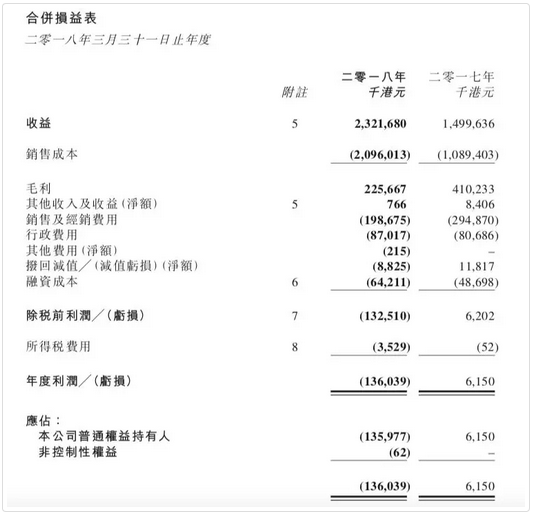 合併損益表
二零一八年三月三十一日止年度

| | 附註 | 二零一八年 千港元 | 二零一七年 千港元 |
|---|---|---|---|
| 收益 | 5 | 2,321,680 | 1,499,636 |
| 銷售成本 | | (2,096,013) | (1,089,403) |
| 毛利 | | 225,667 | 410,233 |
| 其他收入及收益(淨額) | 5 | 766 | 8,406 |
| 銷售及經銷費用 | | (198,675) | (294,870) |
| 行政費用 | | (87,017) | (80,686) |
| 其他費用(淨額) | | (215) | – |
| 撥回減值／(減值虧損)(淨額) | | (8,825) | 11,817 |
| 融資成本 | 6 | (64,211) | (48,698) |
| 除稅前利潤／(虧損) | 7 | (132,510) | 6,202 |
| 所得稅費用 | 8 | (3,529) | (52) |
| 年度利潤／(虧損) | | (136,039) | 6,150 |
| 應佔： | | | |
| 本公司普通權益持有人 | | (135,977) | 6,150 |
| 非控制性權益 | | (62) | – |
| | | (136,039) | 6,150 |